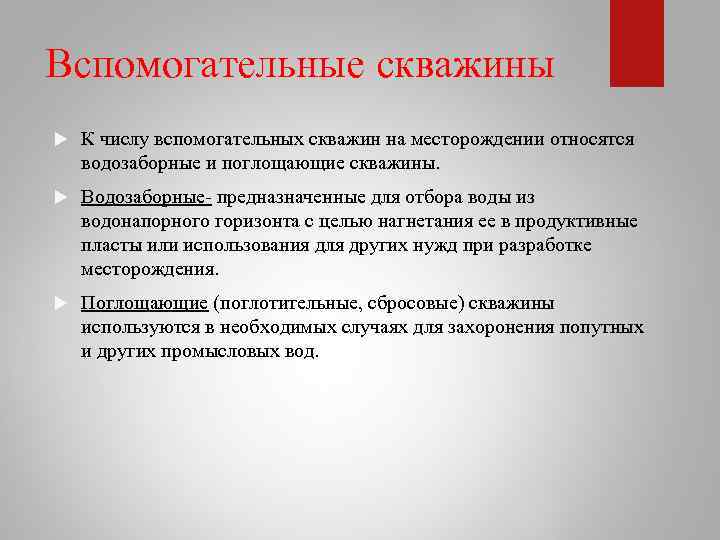 Вспомогательные скважины

К числу вспомогательных скважин на месторождении относятся водозаборные и поглощающие скважины.

Водозаборные- предназначенные для отбора воды из водонапорного горизонта с целью нагнетания ее в продуктивные пласты или использования для других нужд при разработке месторождения.

Поглощающие (поглотительные, сбросовые) скважины используются в необходимых случаях для захоронения попутных и других промысловых вод.